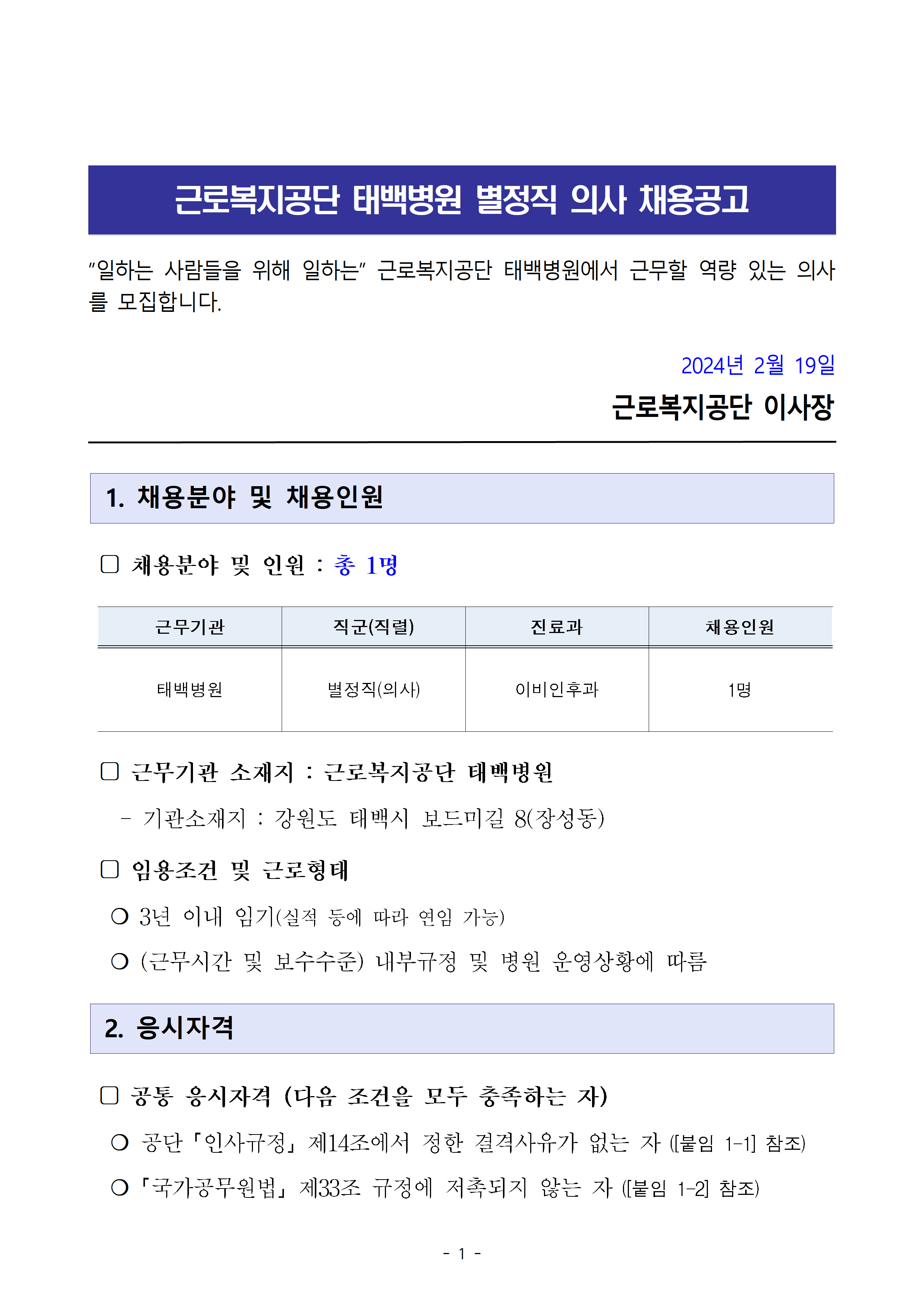 근로복지공단 태백병원 별정직 의사 채용공고

"일하는 사람들을 위해 일하는" 근로복지공단 태백병원에서 근무할 역량 있는 의사를 모집합니다.

2024년 2월 19일

근로복지공단 이사장

1. 채용분야 및 채용인원

□ 채용분야 및 인원 : 총 1명

| 근무기관 | 직군(직렬) | 진료과 | 채용인원 |
|---|---|---|---|
| 태백병원 | 별정직(의사) | 이비인후과 | 1명 |

□ 근무기관 소재지 : 근로복지공단 태백병원

- 기관소재지 : 강원도 태백시 보드미길 8(장성동)

□ 임용조건 및 근로형태

○ 3년 이내 임기(실적 등에 따라 연임 가능)

○ (근무시간 및 보수수준) 내부규정 및 병원 운영상황에 따름

2. 응시자격

□ 공통 응시자격 (다음 조건을 모두 충족하는 자)

○ 공단「인사규정」제14조에서 정한 결격사유가 없는 자 ([붙임 1-1] 참조)

○「국가공무원법」제33조 규정에 저촉되지 않는 자 ([붙임 1-2] 참조)

- 1 -